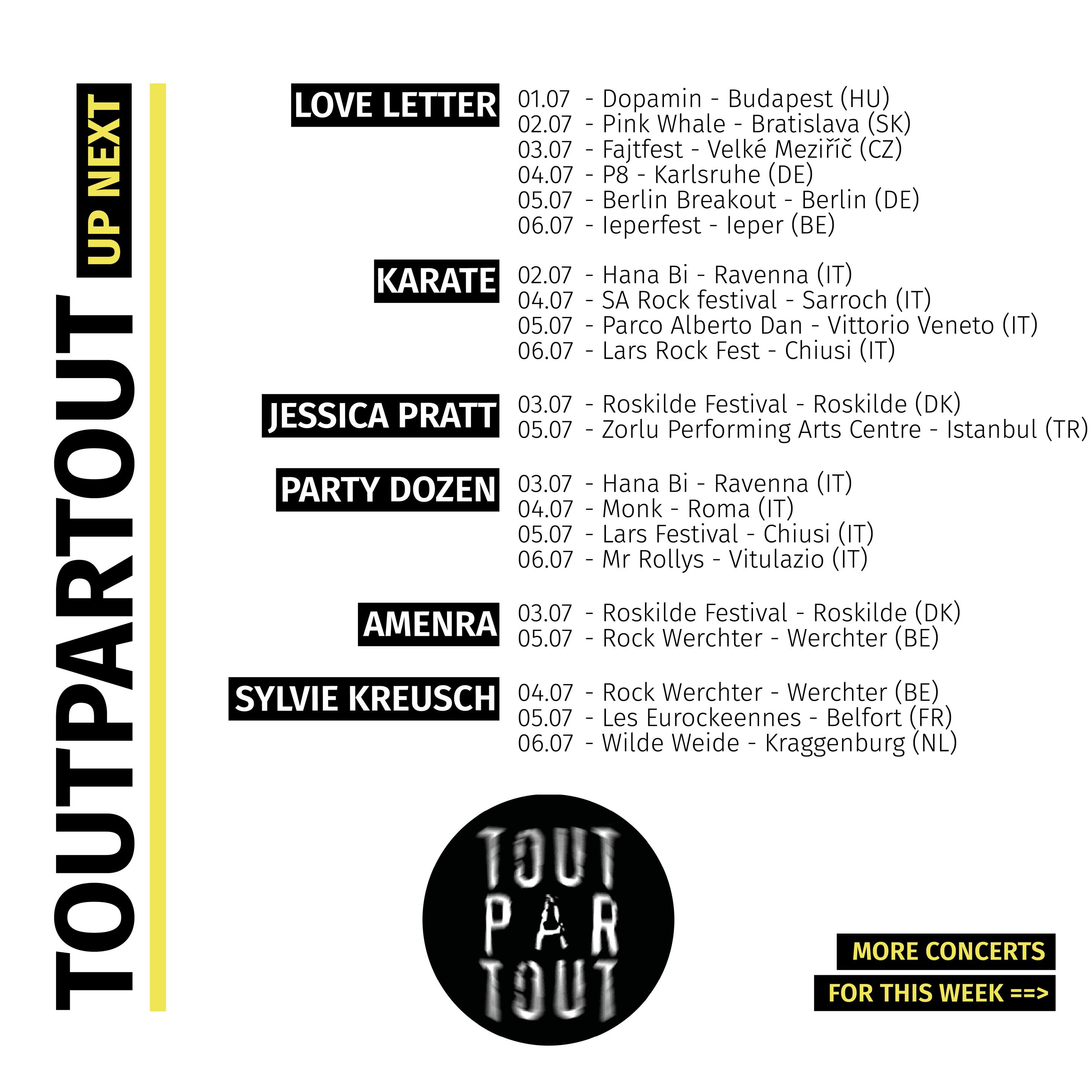 TOUTPARTOUT UP NEXT

LOVE LETTER
01.07 - Dopamin - Budapest (HU)
02.07 - Pink Whale - Bratislava (SK)
03.07 - Fajtfest - Velké Meziříč (CZ)
04.07 - P8 - Karlsruhe (DE)
05.07 - Berlin Breakout - Berlin (DE)
06.07 - Ieperfest - Ieper (BE)

KARATE
02.07 - Hana Bi - Ravenna (IT)
04.07 - SA Rock festival - Sarroch (IT)
05.07 - Parco Alberto Dan - Vittorio Veneto (IT)
06.07 - Lars Rock Fest - Chiusi (IT)

JESSICA PRATT
03.07 - Roskilde Festival - Roskilde (DK)
05.07 - Zorlu Performing Arts Centre - Istanbul (TR)

PARTY DOZEN
03.07 - Hana Bi - Ravenna (IT)
04.07 - Monk - Roma (IT)
05.07 - Lars Festival - Chiusi (IT)
06.07 - Mr Rollys - Vitulazio (IT)

AMENRA
03.07 - Roskilde Festival - Roskilde (DK)
05.07 - Rock Werchter - Werchter (BE)

SYLVIE KREUSCH
04.07 - Rock Werchter - Werchter (BE)
05.07 - Les Eurockeennes - Belfort (FR)
06.07 - Wilde Weide - Kraggenburg (NL)

TOUT PAR TOUT

MORE CONCERTS
FOR THIS WEEK ==>